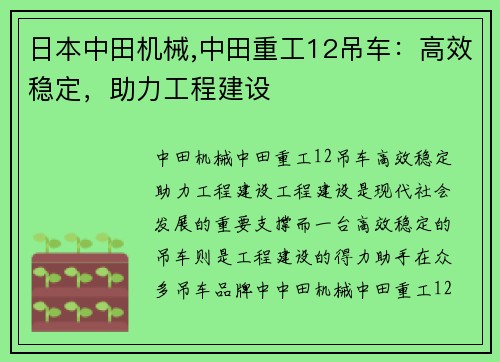 日本中田机械,中田重工12吊车：高效稳定，助力工程建设

中田机械中田重工12吊车高效稳定助力工程建设工程建设是现代社会发展的重要支撑而一台高效稳定的吊车则是工程建设的得力助手在众多吊车品牌中中田机械中田重工12